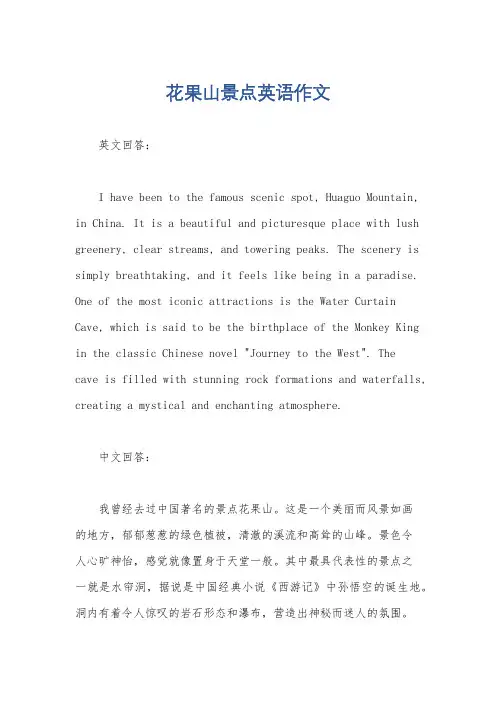 花果山景点英语作文

英文回答：

I have been to the famous scenic spot, Huaguo Mountain, in China. It is a beautiful and picturesque place with lush greenery, clear streams, and towering peaks. The scenery is simply breathtaking, and it feels like being in a paradise. One of the most iconic attractions is the Water Curtain Cave, which is said to be the birthplace of the Monkey King in the classic Chinese novel "Journey to the West". The cave is filled with stunning rock formations and waterfalls, creating a mystical and enchanting atmosphere.

中文回答：

我曾经去过中国著名的景点花果山。这是一个美丽而风景如画的地方，郁郁葱葱的绿色植被，清澈的溪流和高耸的山峰。景色令人心旷神怡，感觉就像置身于天堂一般。其中最具代表性的景点之一就是水帘洞，据说是中国经典小说《西游记》中孙悟空的诞生地。洞内有着令人惊叹的岩石形态和瀑布，营造出神秘而迷人的氛围。